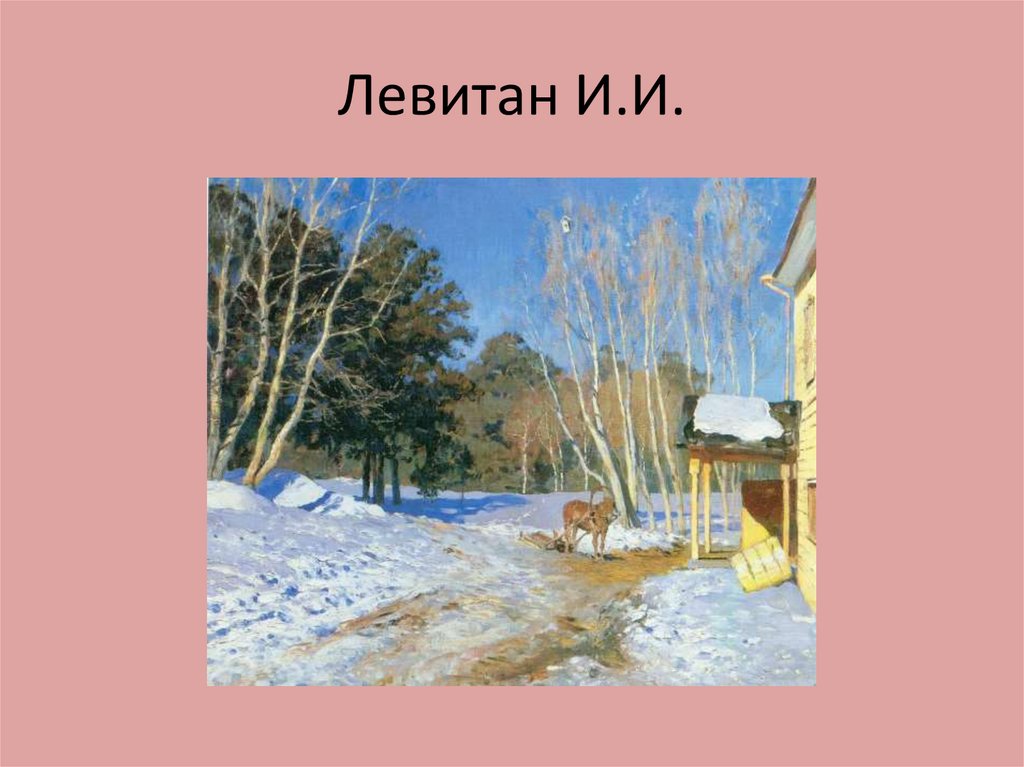 Левитан И.И.